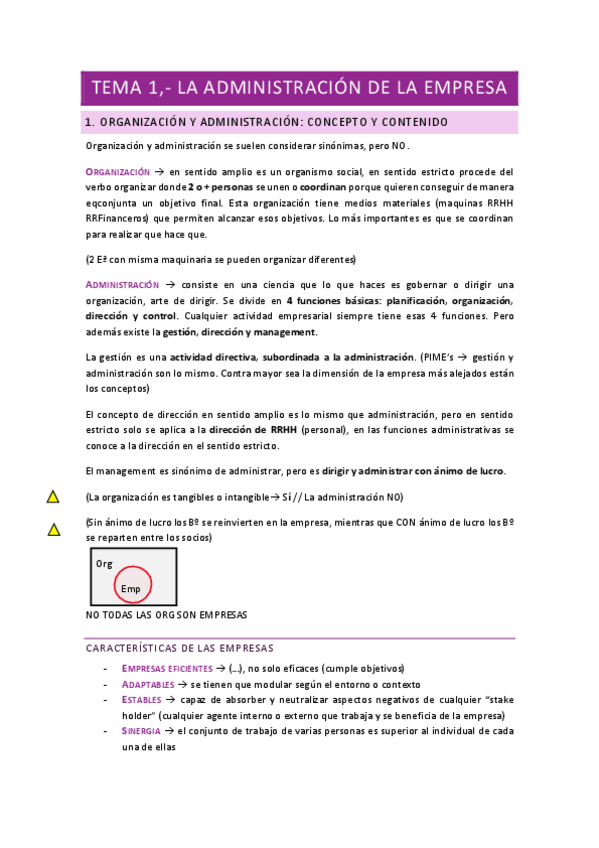 TEMA 1,- LA ADMINISTRACIÓN DE LA EMPRESA

1. ORGANIZACIÓN Y ADMINISTRACIÓN: CONCEPTO Y CONTENIDO

Organización y administración se suelen considerar sinónimas, pero NO.

ORGANIZACIÓN → en sentido amplio es un organismo social, en sentido estricto procede del verbo organizar donde 2 o + personas se unen o coordinan porque quieren conseguir de manera eqconjunta un objetivo final. Esta organización tiene medios materiales (maquinas RRHH RRFinanceros) que permiten alcanzar esos objetivos. Lo más importantes es que se coordinan para realizar que hace que.

(2 Eª con misma maquinaria se pueden organizar diferentes)

ADMINISTRACIÓN → consiste en una ciencia que lo que haces es gobernar o dirigir una organización, arte de dirigir. Se divide en 4 funciones básicas: planificación, organización, dirección y control. Cualquier actividad empresarial siempre tiene esas 4 funciones. Pero además existe la gestión, dirección y management.

La gestión es una actividad directiva, subordinada a la administración. (PIME's → gestión y administración son lo mismo. Contra mayor sea la dimensión de la empresa más alejados están los conceptos)

El concepto de dirección en sentido amplio es lo mismo que administración, pero en sentido estricto solo se aplica a la dirección de RRHH (personal), en las funciones administrativas se conoce a la dirección en el sentido estricto.

El management es sinónimo de administrar, pero es dirigir y administrar con ánimo de lucro.

(La organización es tangibles o intangible→ Si // La administración NO)

(Sin ánimo de lucro los Bº se reinvierten en la empresa, mientras que CON ánimo de lucro los Bº se reparten entre los socios)

Org

Emp

NO TODAS LAS ORG SON EMPRESAS

CARACTERÍSTICAS DE LAS EMPRESAS

- EMPRESAS EFICIENTES → (…), no solo eficaces (cumple objetivos)
- ADAPTABLES → se tienen que modular según el entorno o contexto
- ESTABLES → capaz de absorber y neutralizar aspectos negativos de cualquier "stake holder" (cualquier agente interno o externo que trabaja y se beneficia de la empresa)
- SINERGIA → el conjunto de trabajo de varias personas es superior al individual de cada una de ellas